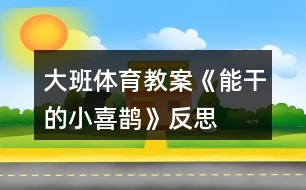 大班体育教案《能干的小喜鹊》反思